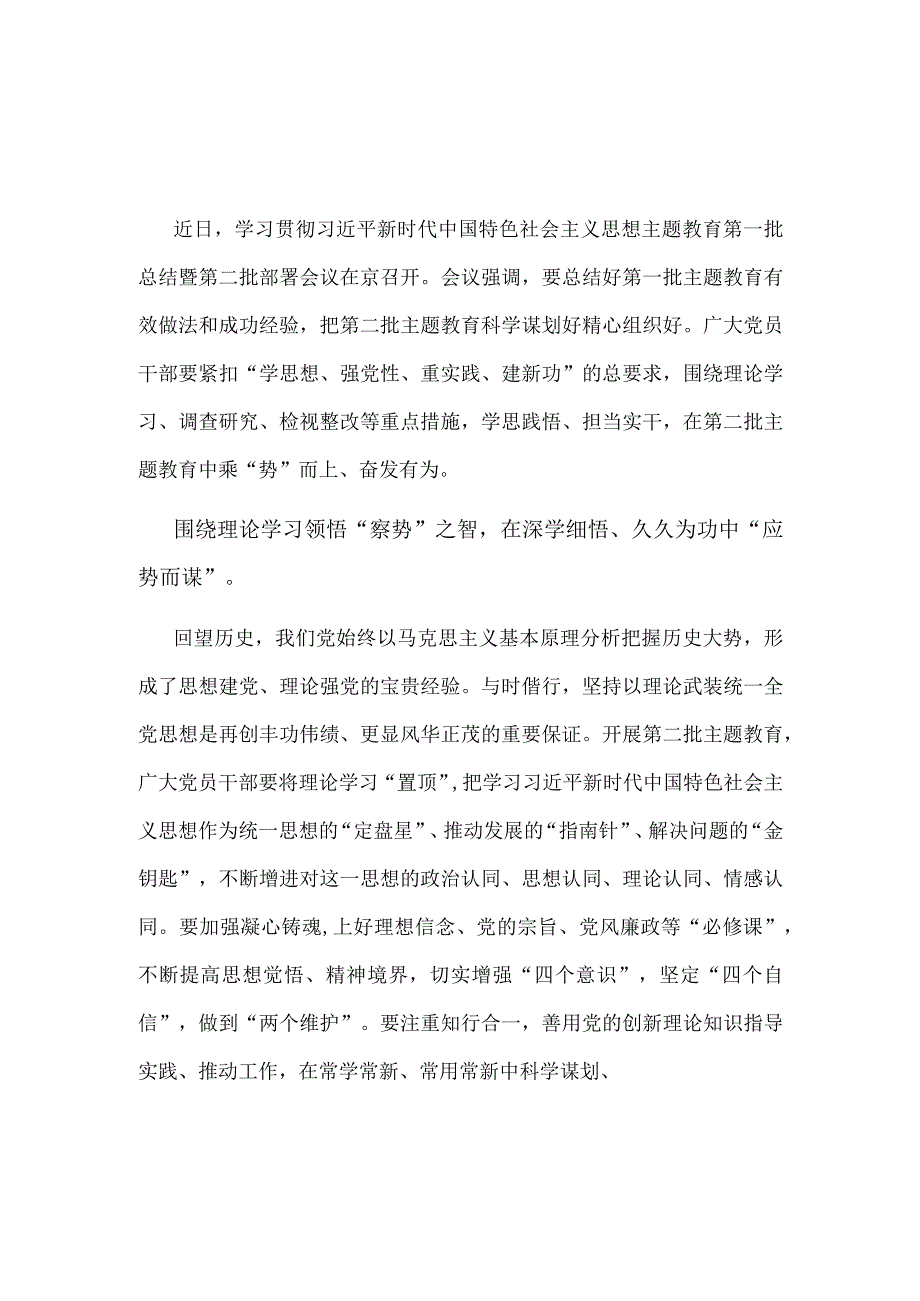 近日，学习贯彻习近平新时代中国特色社会主义思想主题教育第一批总结暨第二批部署会议在京召开。会议强调，要总结好第一批主题教育有效做法和成功经验，把第二批主题教育科学谋划好精心组织好。广大党员干部要紧扣“学思想、强党性、重实践、建新功”的总要求，围绕理论学习、调查研究、检视整改等重点措施，学思践悟、担当实干，在第二批主题教育中乘“势”而上、奋发有为。

围绕理论学习领悟“察势”之智，在深学细悟、久久为功中“应势而谋”。

回望历史，我们党始终以马克思主义基本原理分析把握历史大势，形成了思想建党、理论强党的宝贵经验。与时偕行，坚持以理论武装统一全党思想是再创丰功伟绩、更显风华正茂的重要保证。开展第二批主题教育，广大党员干部要将理论学习“置顶”，把学习习近平新时代中国特色社会主义思想作为统一思想的“定盘星”、推动发展的“指南针”、解决问题的“金钥匙”，不断增进对这一思想的政治认同、思想认同、理论认同、情感认同。要加强凝心铸魂，上好理想信念、党的宗旨、党风廉政等“必修课”，不断提高思想觉悟、精神境界，切实增强“四个意识”，坚定“四个自信”，做到“两个维护”。要注重知行合一，善用党的创新理论知识指导实践、推动工作，在常学常新、常用常新中科学谋划、